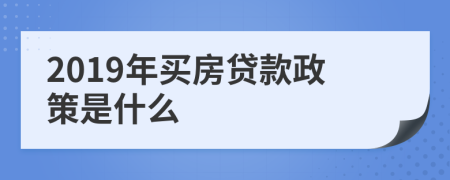 2019年买房贷款政策是什么